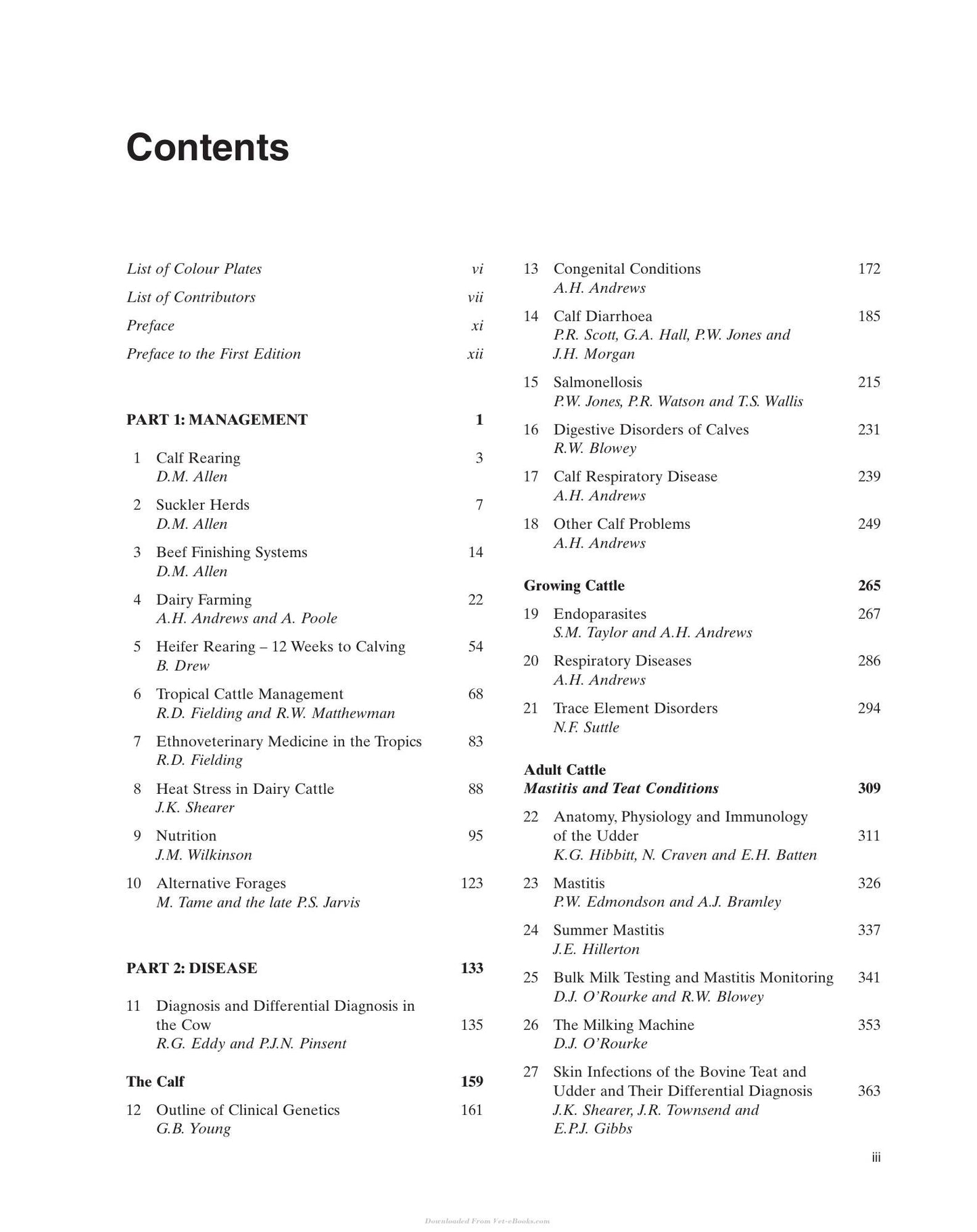 Contents

List of Colour Plates vi
List of Contributors vii
Preface xi
Preface to the First Edition xii

PART 1: MANAGEMENT 1

1 Calf Rearing 3
D.M. Allen

2 Suckler Herds 7
D.M. Allen

3 Beef Finishing Systems 14
D.M. Allen

4 Dairy Farming 22
A.H. Andrews and A. Poole

5 Heifer Rearing – 12 Weeks to Calving 54
B. Drew

6 Tropical Cattle Management 68
R.D. Fielding and R.W. Matthewman

7 Ethnoveterinary Medicine in the Tropics 83
R.D. Fielding

8 Heat Stress in Dairy Cattle 88
J.K. Shearer

9 Nutrition 95
J.M. Wilkinson

10 Alternative Forages 123
M. Tame and the late P.S. Jarvis

PART 2: DISEASE 133

11 Diagnosis and Differential Diagnosis in the Cow 135
R.G. Eddy and P.J.N. Pinsent

The Calf 159

12 Outline of Clinical Genetics 161
G.B. Young

13 Congenital Conditions 172
A.H. Andrews

14 Calf Diarrhoea 185
P.R. Scott, G.A. Hall, P.W. Jones and J.H. Morgan

15 Salmonellosis 215
P.W. Jones, P.R. Watson and T.S. Wallis

16 Digestive Disorders of Calves 231
R.W. Blowey

17 Calf Respiratory Disease 239
A.H. Andrews

18 Other Calf Problems 249
A.H. Andrews

Growing Cattle 265

19 Endoparasites 267
S.M. Taylor and A.H. Andrews

20 Respiratory Diseases 286
A.H. Andrews

21 Trace Element Disorders 294
N.F. Suttle

Adult Cattle
Mastitis and Teat Conditions 309

22 Anatomy, Physiology and Immunology of the Udder 311
K.G. Hibbitt, N. Craven and E.H. Batten

23 Mastitis 326
P.W. Edmondson and A.J. Bramley

24 Summer Mastitis 337
J.E. Hillerton

25 Bulk Milk Testing and Mastitis Monitoring 341
D.J. O'Rourke and R.W. Blowey

26 The Milking Machine 353
D.J. O'Rourke

27 Skin Infections of the Bovine Teat and Udder and Their Differential Diagnosis 363
J.K. Shearer, J.R. Townsend and E.P.J. Gibbs

iii

Downloaded From Vet-eBooks.com